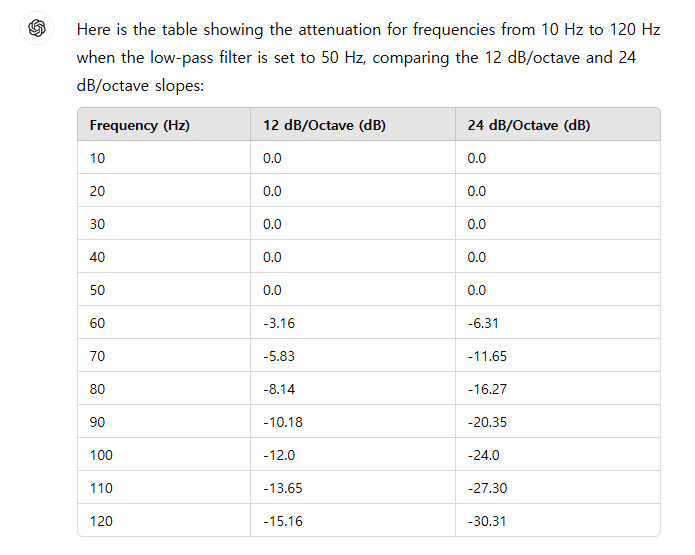 Here is the table showing the attenuation for frequencies from 10 Hz to 120 Hz when the low-pass filter is set to 50 Hz, comparing the 12 dB/octave and 24 dB/octave slopes:

| Frequency (Hz) | 12 dB/Octave (dB) | 24 dB/Octave (dB) |
|---|---|---|
| 10 | 0.0 | 0.0 |
| 20 | 0.0 | 0.0 |
| 30 | 0.0 | 0.0 |
| 40 | 0.0 | 0.0 |
| 50 | 0.0 | 0.0 |
| 60 | -3.16 | -6.31 |
| 70 | -5.83 | -11.65 |
| 80 | -8.14 | -16.27 |
| 90 | -10.18 | -20.35 |
| 100 | -12.0 | -24.0 |
| 110 | -13.65 | -27.30 |
| 120 | -15.16 | -30.31 |